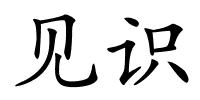 见识